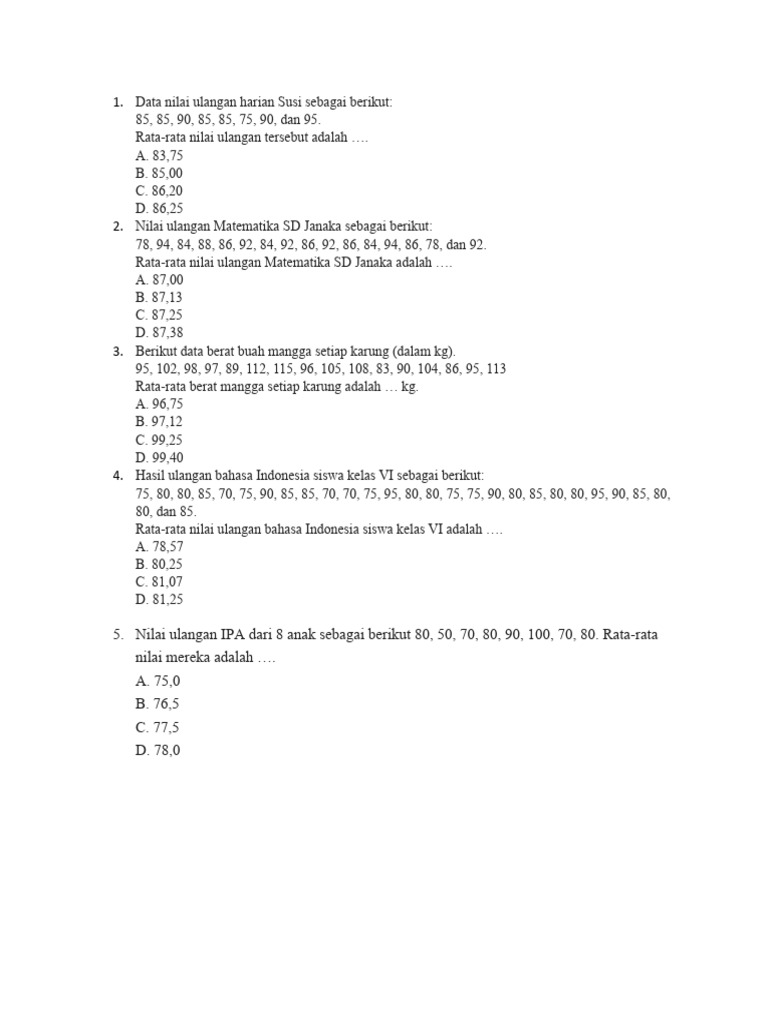 1. Data nilai ulangan harian Susi sebagai berikut:
85, 85, 90, 85, 85, 75, 90, dan 95.
Rata-rata nilai ulangan tersebut adalah ….
A. 83,75
B. 85,00
C. 86,20
D. 86,25

2. Nilai ulangan Matematika SD Janaka sebagai berikut:
78, 94, 84, 88, 86, 92, 84, 92, 86, 92, 86, 84, 94, 86, 78, dan 92.
Rata-rata nilai ulangan Matematika SD Janaka adalah ….
A. 87,00
B. 87,13
C. 87,25
D. 87,38

3. Berikut data berat buah mangga setiap karung (dalam kg).
95, 102, 98, 97, 89, 112, 115, 96, 105, 108, 83, 90, 104, 86, 95, 113
Rata-rata berat mangga setiap karung adalah … kg.
A. 96,75
B. 97,12
C. 99,25
D. 99,40

4. Hasil ulangan bahasa Indonesia siswa kelas VI sebagai berikut:
75, 80, 80, 85, 70, 75, 90, 85, 85, 70, 70, 75, 95, 80, 80, 75, 75, 90, 80, 85, 80, 80, 95, 90, 85, 80, 80, dan 85.
Rata-rata nilai ulangan bahasa Indonesia siswa kelas VI adalah ….
A. 78,57
B. 80,25
C. 81,07
D. 81,25

5. Nilai ulangan IPA dari 8 anak sebagai berikut 80, 50, 70, 80, 90, 100, 70, 80. Rata-rata nilai mereka adalah ….
A. 75,0
B. 76,5
C. 77,5
D. 78,0